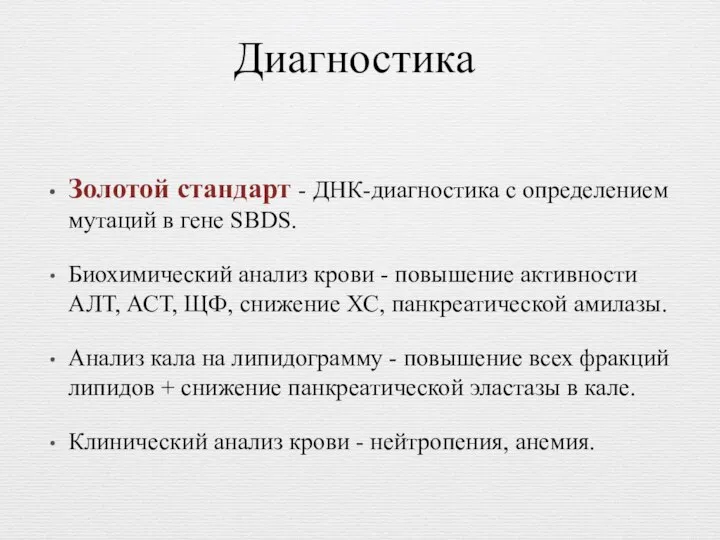 Диагностика

• Золотой стандарт - ДНК-диагностика с определением мутаций в гене SBDS.

• Биохимический анализ крови - повышение активности АЛТ, АСТ, ЩФ, снижение ХС, панкреатической амилазы.

• Анализ кала на липидограмму - повышение всех фракций липидов + снижение панкреатической эластазы в кале.

• Клинический анализ крови - нейтропения, анемия.